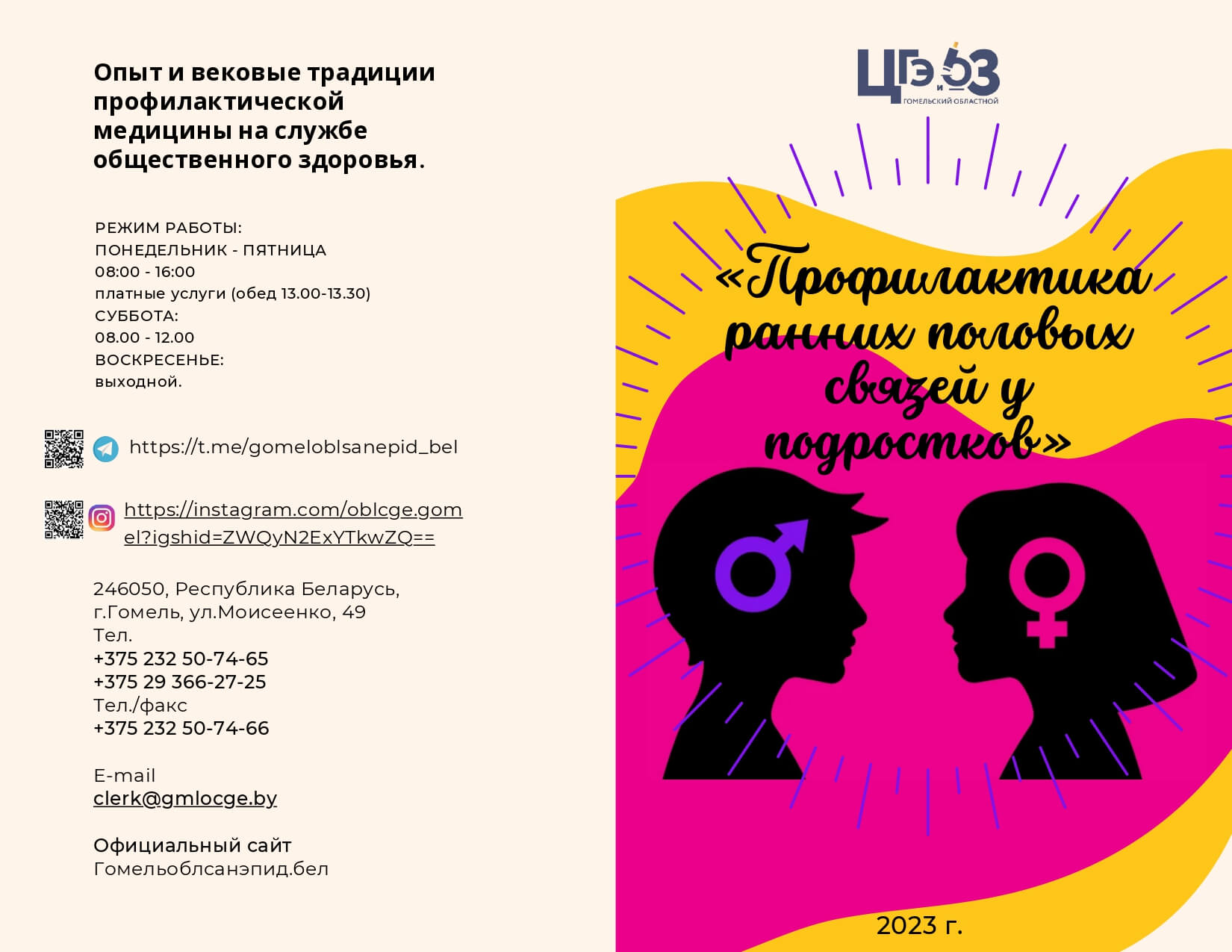 Опыт и вековые традиции профилактической медицины на службе общественного здоровья.

РЕЖИМ РАБОТЫ:
ПОНЕДЕЛЬНИК - ПЯТНИЦА
08:00 - 16:00
платные услуги (обед 13.00-13.30)
СУББОТА:
08.00 - 12.00
ВОСКРЕСЕНЬЕ:
выходной.

https://t.me/gomeloblsanepid_bel

https://instagram.com/oblcge.gomel?igshid=ZWQyN2ExYTkwZQ==

246050, Республика Беларусь, г.Гомель, ул.Моисеенко, 49
Тел.
+375 232 50-74-65
+375 29 366-27-25
Тел./факс
+375 232 50-74-66

E-mail
clerk@gmlocge.by

Официальный сайт
Гомельоблсанэпид.бел

ЦГЭиОЗ
ГОМЕЛЬСКИЙ ОБЛАСТНОЙ

«Профилактика ранних половых связей у подростков»

2023 г.